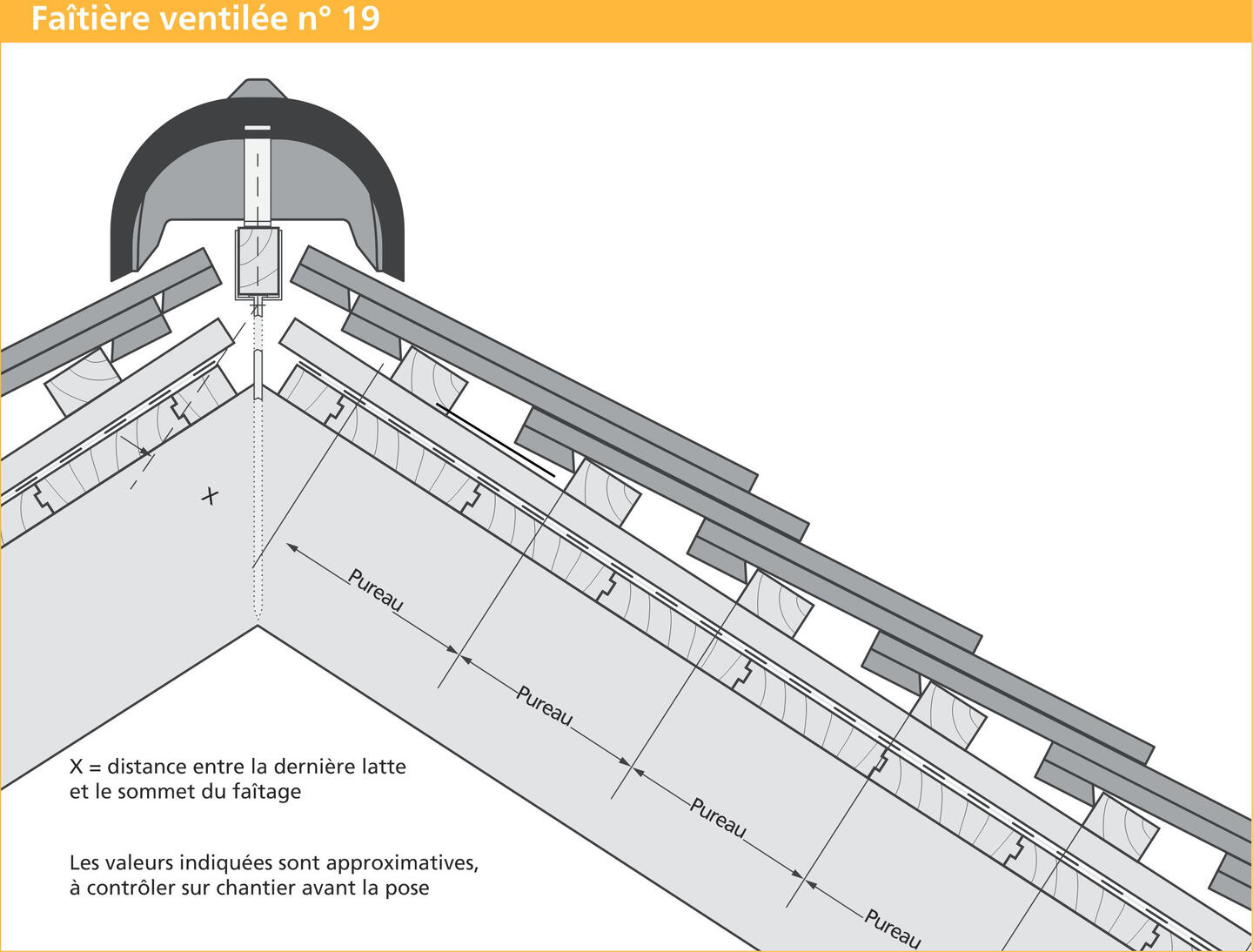 Faîtière ventilée n° 19

X

Pureau

Pureau

Pureau

Pureau

X = distance entre la dernière latte et le sommet du faîtage

Les valeurs indiquées sont approximatives, à contrôler sur chantier avant la pose